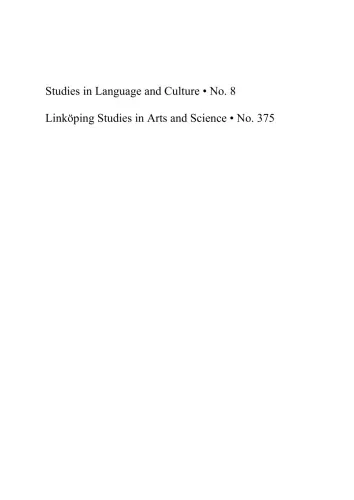 Studies in Language and Culture • No. 8

Linköping Studies in Arts and Science • No. 375